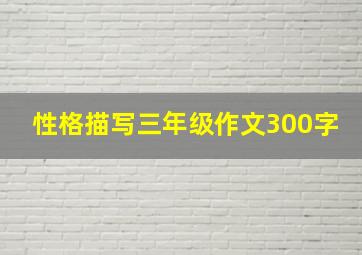 性格描写三年级作文300字